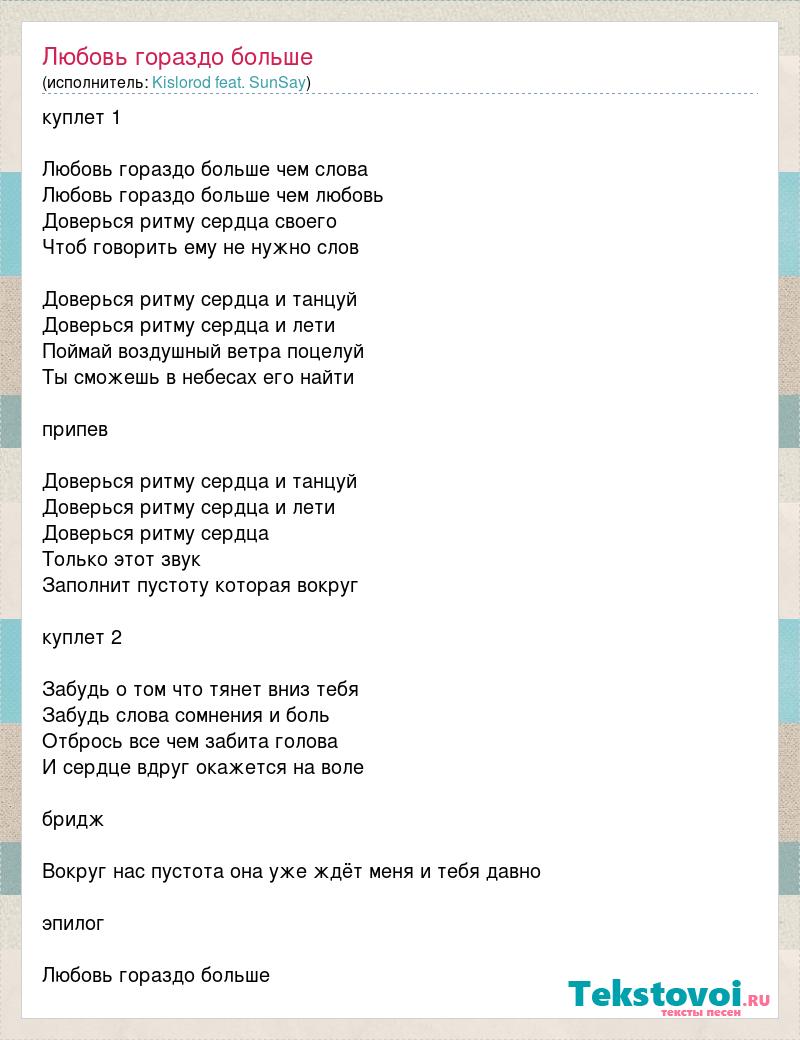 Любовь гораздо больше
(исполнитель: Kislorod feat. SunSay)

куплет 1

Любовь гораздо больше чем слова
Любовь гораздо больше чем любовь
Доверься ритму сердца своего
Чтоб говорить ему не нужно слов

Доверься ритму сердца и танцуй
Доверься ритму сердца и лети
Поймай воздушный ветра поцелуй
Ты сможешь в небесах его найти

припев

Доверься ритму сердца и танцуй
Доверься ритму сердца и лети
Доверься ритму сердца
Только этот звук
Заполнит пустоту которая вокруг

куплет 2

Забудь о том что тянет вниз тебя
Забудь слова сомнения и боль
Отбрось все чем забита голова
И сердце вдруг окажется на воле

бридж

Вокруг нас пустота она уже ждёт меня и тебя давно

эпилог

Любовь гораздо больше

Tekstovoi.RU
тексты песен